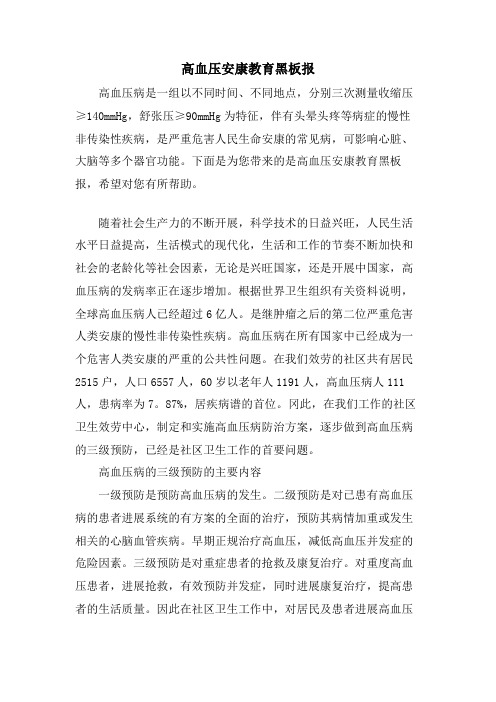 高血压安康教育黑板报

高血压病是一组以不同时间、不同地点，分别三次测量收缩压≥140mmHg，舒张压≥90mmHg 为特征，伴有头晕头疼等病症的慢性非传染性疾病，是严重危害人民生命安康的常见病，可影响心脏、大脑等多个器官功能。下面是为您带来的是高血压安康教育黑板报，希望对您有所帮助。

随着社会生产力的不断开展，科学技术的日益兴旺，人民生活水平日益提高，生活模式的现代化，生活和工作的节奏不断加快和社会的老龄化等社会因素，无论是兴旺国家，还是开展中国家，高血压病的发病率正在逐步增加。根据世界卫生组织有关资料说明，全球高血压病人已经超过 6 亿人。是继肿瘤之后的第二位严重危害人类安康的慢性非传染性疾病。高血压病在所有国家中已经成为一个危害人类安康的严重的公共性问题。在我们效劳的社区共有居民 2515 户，人口 6557 人，60 岁以老年人 1191 人，高血压病人 111 人，患病率为 7。87%，居疾病谱的首位。冈此，在我们工作的社区卫生效劳中心，制定和实施高血压病防治方案，逐步做到高血压病的三级预防，已经是社区卫生工作的首要问题。

高血压病的三级预防的主要内容

一级预防是预防高血压病的发生。二级预防是对已患有高血压病的患者进展系统的有方案的全面的治疗，预防其病情加重或发生相关的心脑血管疾病。早期正规治疗高血压，减低高血压并发症的危险因素。三级预防是对重症患者的抢救及康复治疗。对重度高血压患者，进展抢救，有效预防并发症，同时进展康复治疗，提高患者的生活质量。因此在社区卫生工作中，对居民及患者进展高血压